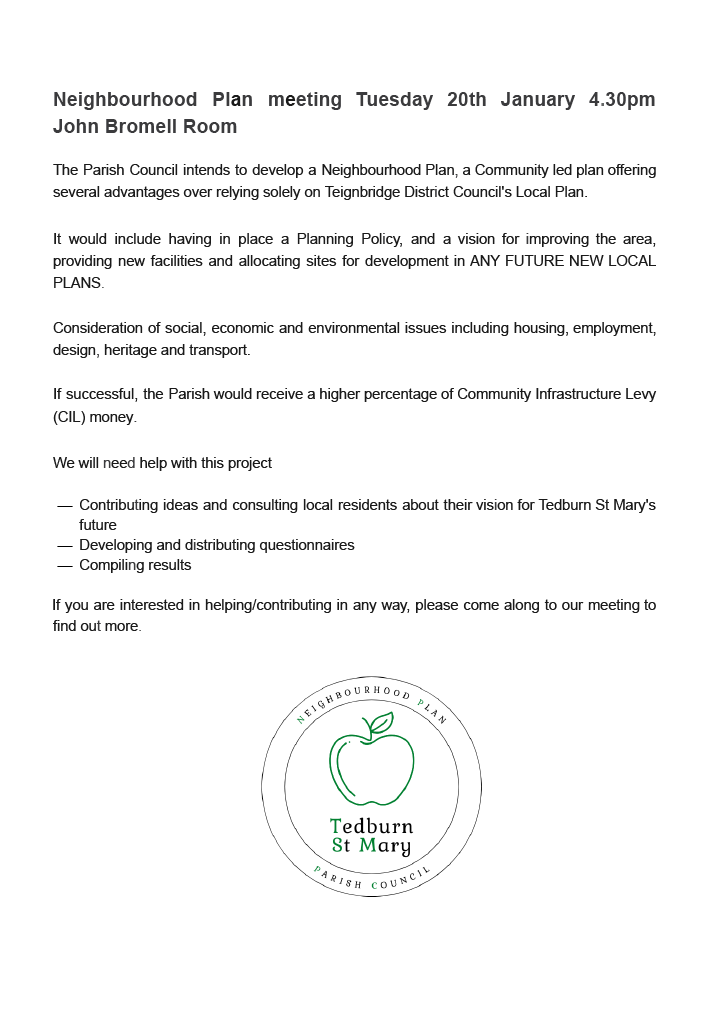 Neighbourhood Plan meeting Tuesday 20th January 4.30pm John Bromell Room

The Parish Council intends to develop a Neighbourhood Plan, a Community led plan offering several advantages over relying solely on Teignbridge District Council's Local Plan.

It would include having in place a Planning Policy, and a vision for improving the area, providing new facilities and allocating sites for development in ANY FUTURE NEW LOCAL PLANS.

Consideration of social, economic and environmental issues including housing, employment, design, heritage and transport.

If successful, the Parish would receive a higher percentage of Community Infrastructure Levy (CIL) money.

We will need help with this project

— Contributing ideas and consulting local residents about their vision for Tedburn St Mary's future
— Developing and distributing questionnaires
— Compiling results

If you are interested in helping/contributing in any way, please come along to our meeting to find out more.

NEIGHBOURHOOD PLAN

Tedburn
St Mary

PARISH COUNCIL